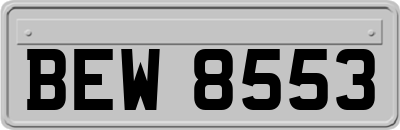 BEW 8553